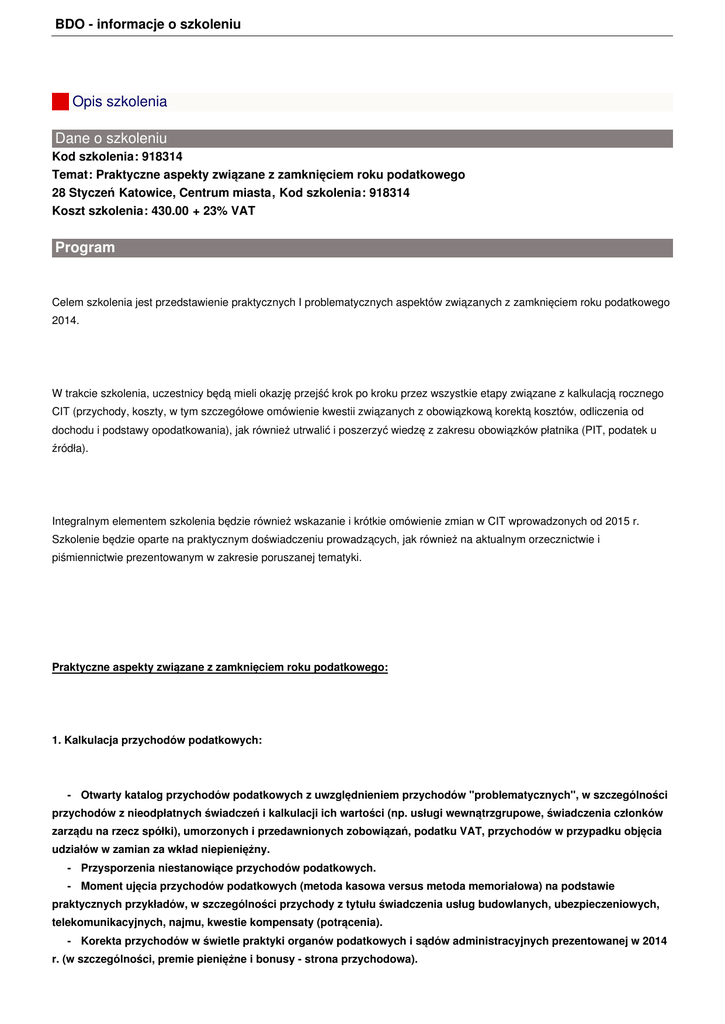 BDO - informacje o szkoleniu

Opis szkolenia

Dane o szkoleniu

Kod szkolenia: 918314
Temat: Praktyczne aspekty związane z zamknięciem roku podatkowego
28 Styczeń Katowice, Centrum miasta, Kod szkolenia: 918314
Koszt szkolenia: 430.00 + 23% VAT

Program

Celem szkolenia jest przedstawienie praktycznych I problematycznych aspektów związanych z zamknięciem roku podatkowego 2014.

W trakcie szkolenia, uczestnicy będą mieli okazję przejść krok po kroku przez wszystkie etapy związane z kalkulacją rocznego CIT (przychody, koszty, w tym szczegółowe omówienie kwestii związanych z obowiązkową korektą kosztów, odliczenia od dochodu i podstawy opodatkowania), jak również utrwalić i poszerzyć wiedzę z zakresu obowiązków płatnika (PIT, podatek u źródła).

Integralnym elementem szkolenia będzie również wskazanie i krótkie omówienie zmian w CIT wprowadzonych od 2015 r. Szkolenie będzie oparte na praktycznym doświadczeniu prowadzących, jak również na aktualnym orzecznictwie i piśmiennictwie prezentowanym w zakresie poruszanej tematyki.

Praktyczne aspekty związane z zamknięciem roku podatkowego:

1. Kalkulacja przychodów podatkowych:

- Otwarty katalog przychodów podatkowych z uwzględnieniem przychodów "problematycznych", w szczególności przychodów z nieodpłatnych świadczeń i kalkulacji ich wartości (np. usługi wewnątrzgrupowe, świadczenia członków zarządu na rzecz spółki), umorzonych i przedawnionych zobowiązań, podatku VAT, przychodów w przypadku objęcia udziałów w zamian za wkład niepieniężny.
- Przysporzenia niestanowiące przychodów podatkowych.
- Moment ujęcia przychodów podatkowych (metoda kasowa versus metoda memoriałowa) na podstawie praktycznych przykładów, w szczególności przychody z tytułu świadczenia usług budowlanych, ubezpieczeniowych, telekomunikacyjnych, najmu, kwestie kompensaty (potrącenia).
- Korekta przychodów w świetle praktyki organów podatkowych i sądów administracyjnych prezentowanej w 2014 r. (w szczególności, premie pieniężne i bonusy - strona przychodowa).